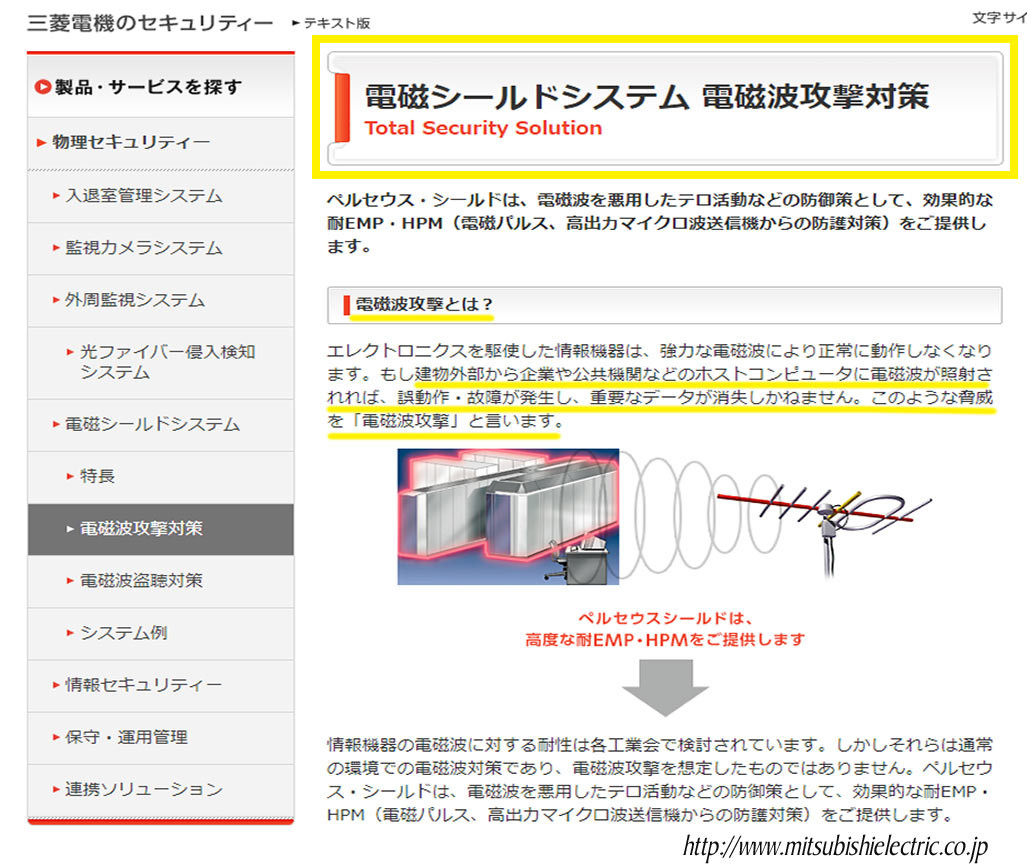 三菱電機のセキュリティー ▸テキスト版

文字サイ

製品・サービスを探す

▸物理セキュリティー

▸入退室管理システム

▸監視カメラシステム

▸外周監視システム

▸光ファイバー侵入検知システム

▸電磁シールドシステム

▸特長

▸電磁波攻撃対策

▸電磁波盗聴対策

▸システム例

▸情報セキュリティー

▸保守・運用管理

▸連携ソリューション

電磁シールドシステム 電磁波攻撃対策
Total Security Solution

ペルセウス・シールドは、電磁波を悪用したテロ活動などの防御策として、効果的な耐EMP・HPM（電磁パルス、高出力マイクロ波送信機からの防護対策）をご提供します。

電磁波攻撃とは？

エレクトロニクスを駆使した情報機器は、強力な電磁波により正常に動作しなくなります。もし建物外部から企業や公共機関などのホストコンピュータに電磁波が照射されれば、誤動作・故障が発生し、重要なデータが消失しかねません。このような脅威を「電磁波攻撃」と言います。

ペルセウスシールドは、
高度な耐EMP・HPMをご提供します

情報機器の電磁波に対する耐性は各工業会で検討されています。しかしそれらは通常の環境での電磁波対策であり、電磁波攻撃を想定したものではありません。ペルセウス・シールドは、電磁波を悪用したテロ活動などの防御策として、効果的な耐EMP・HPM（電磁パルス、高出力マイクロ波送信機からの防護対策）をご提供します。

http://www.mitsubishielectric.co.jp